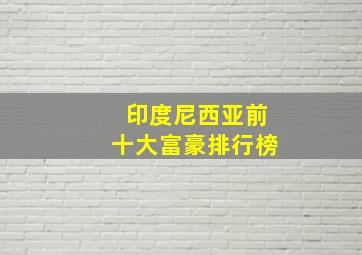 印度尼西亚前
十大富豪排行榜